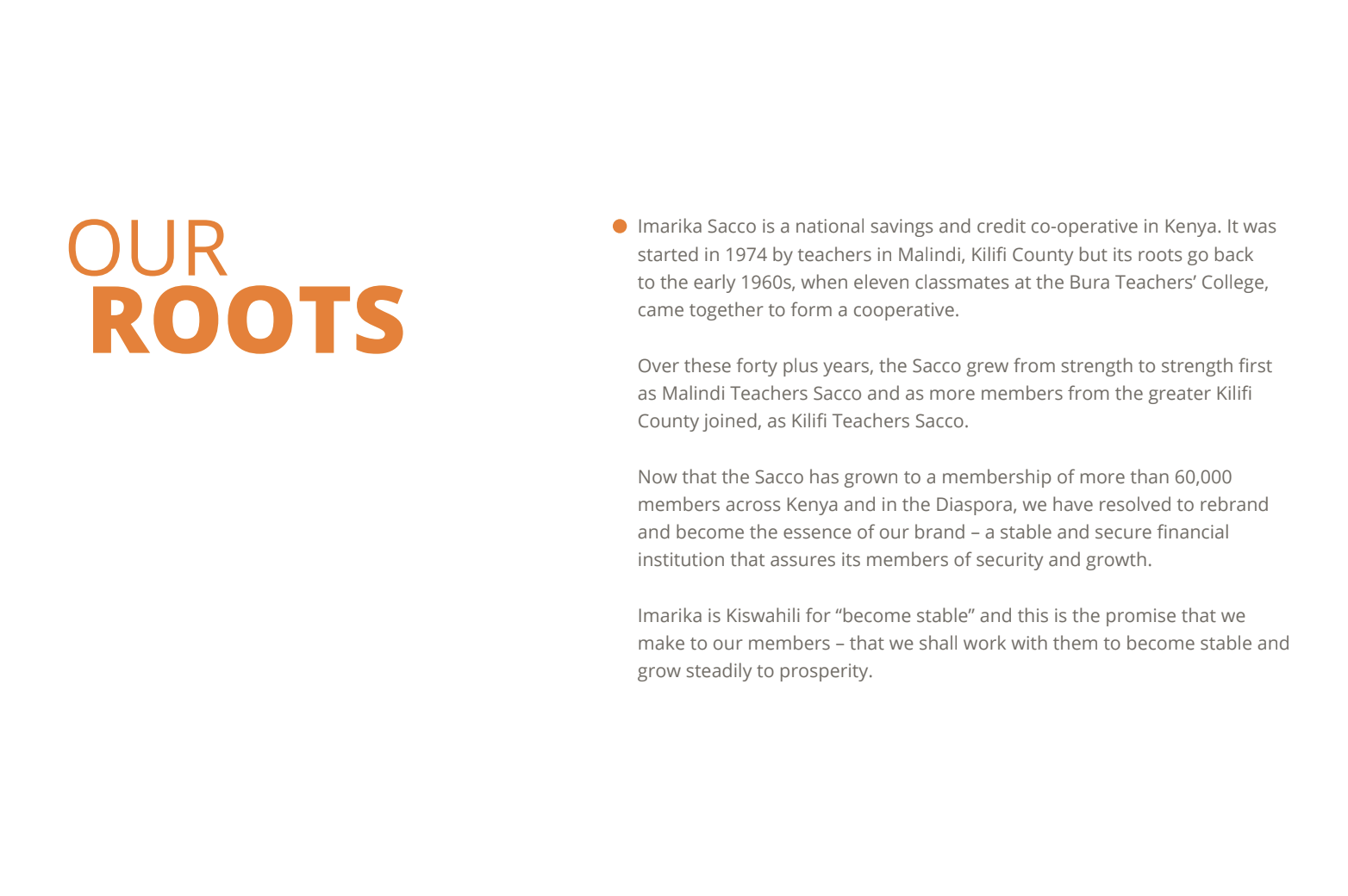 OUR
ROOTS

Imarika Sacco is a national savings and credit co-operative in Kenya. It was started in 1974 by teachers in Malindi, Kilifi County but its roots go back to the early 1960s, when eleven classmates at the Bura Teachers' College, came together to form a cooperative.

Over these forty plus years, the Sacco grew from strength to strength first as Malindi Teachers Sacco and as more members from the greater Kilifi County joined, as Kilifi Teachers Sacco.

Now that the Sacco has grown to a membership of more than 60,000 members across Kenya and in the Diaspora, we have resolved to rebrand and become the essence of our brand – a stable and secure financial institution that assures its members of security and growth.

Imarika is Kiswahili for "become stable" and this is the promise that we make to our members – that we shall work with them to become stable and grow steadily to prosperity.